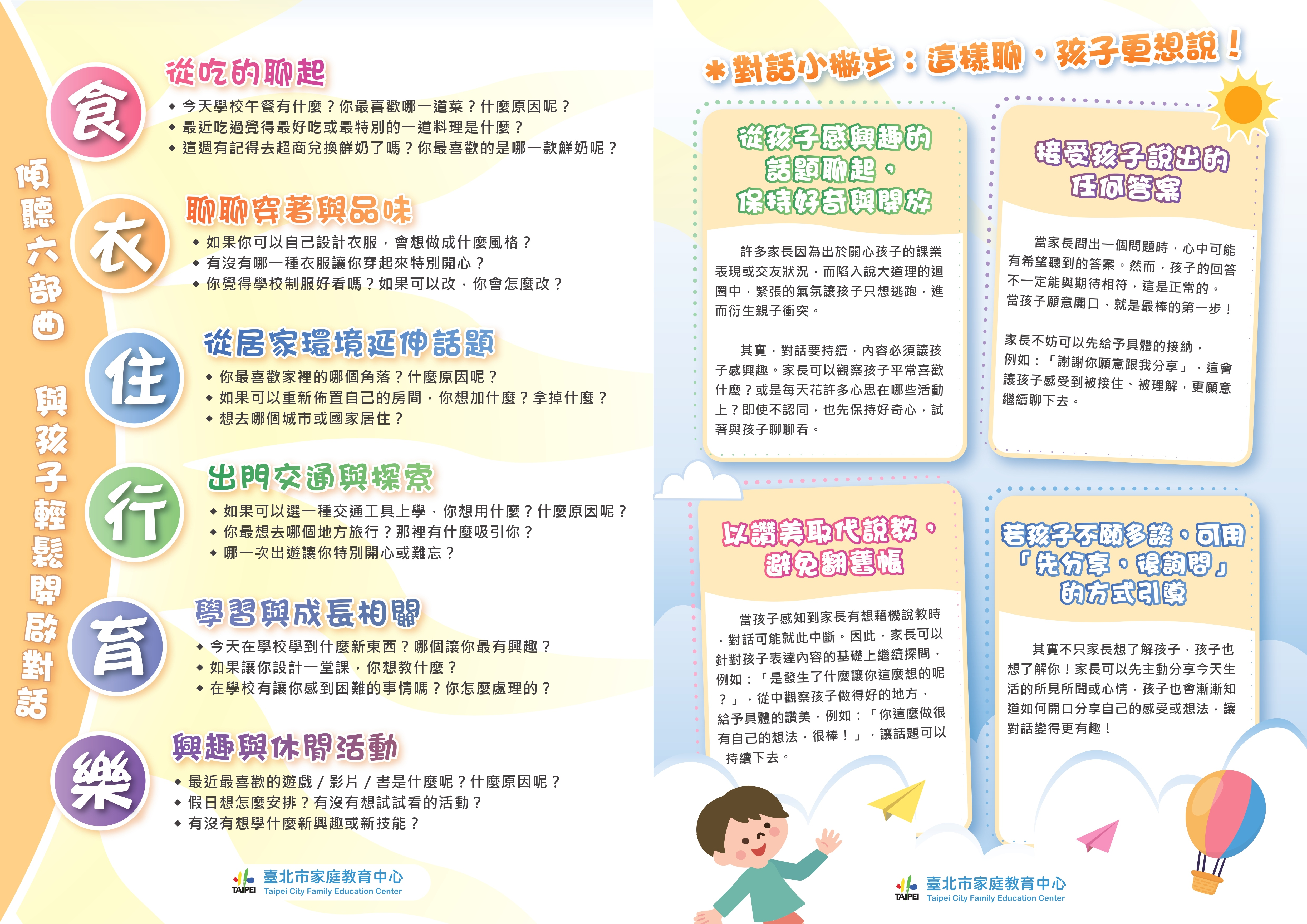 傾聽六部曲 與孩子輕鬆開啟對話

食

從吃的聊起

◆ 今天學校午餐有什麼？你最喜歡哪一道菜？什麼原因呢？
◆ 最近吃過覺得最好吃或最特別的一道料理是什麼？
◆ 這週有記得去超商兌換鮮奶了嗎？你最喜歡的是哪一款鮮奶呢？

衣

聊聊穿著與品味

◆ 如果你可以自己設計衣服，會想做成什麼風格？
◆ 有沒有哪一種衣服讓你穿起來特別開心？
◆ 你覺得學校制服好看嗎？如果可以改，你會怎麼改？

住

從居家環境延伸話題

◆ 你最喜歡家裡的哪個角落？什麼原因呢？
◆ 如果可以重新佈置自己的房間，你想加什麼？拿掉什麼？
◆ 想去哪個城市或國家居住？

行

出門交通與探索

◆ 如果可以選一種交通工具上學，你想用什麼？什麼原因呢？
◆ 你最想去哪個地方旅行？那裡有什麼吸引你？
◆ 哪一次出遊讓你特別開心或難忘？

育

學習與成長相關

◆ 今天在學校學到什麼新東西？哪個讓你最有興趣？
◆ 如果讓你設計一堂課，你想教什麼？
◆ 在學校有讓你感到困難的事情嗎？你怎麼處理的？

樂

興趣與休閒活動

◆ 最近最喜歡的遊戲／影片／書是什麼呢？什麼原因呢？
◆ 假日想怎麼安排？有沒有想試試看的活動？
◆ 有沒有想學什麼新興趣或新技能？

TAIPEI 臺北市家庭教育中心
Taipei City Family Education Center

*對話小撇步：這樣聊，孩子更想說！

從孩子感興趣的話題聊起，保持好奇與開放

許多家長因為出於關心孩子的課業表現或交友狀況，而陷入說大道理的迴圈中，緊張的氣氛讓孩子只想逃跑，進而衍生親子衝突。

其實，對話要持續，內容必須讓孩子感興趣。家長可以觀察孩子平常喜歡什麼？或是每天花許多心思在哪些活動上？即使不認同，也先保持好奇心，試著與孩子聊聊看。

接受孩子說出的任何答案

當家長問出一個問題時，心中可能有希望聽到的答案。然而，孩子的回答不一定能與期待相符，這是正常的。當孩子願意開口，就是最棒的第一步！

家長不妨可以先給予具體的接納，例如：「謝謝你願意跟我分享」，這會讓孩子感受到被接住、被理解，更願意繼續聊下去。

以讚美取代說教，避免翻舊帳

當孩子感知到家長有想藉機說教時，對話可能就此中斷。因此，家長可以針對孩子表達內容的基礎上繼續探問，例如：「是發生了什麼讓你這麼想的呢？」，從中觀察孩子做得好的地方，給予具體的讚美，例如：「你這麼做很有自己的想法，很棒！」，讓話題可以持續下去。

若孩子不願多談，可用「先分享，後詢問」的方式引導

其實不只家長想了解孩子，孩子也想了解你！家長可以先主動分享今天生活的所見所聞或心情，孩子也會漸漸知道如何開口分享自己的感受或想法，讓對話變得更有趣！

TAIPEI 臺北市家庭教育中心
Taipei City Family Education Center